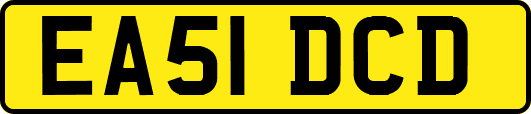 EA51 DCD